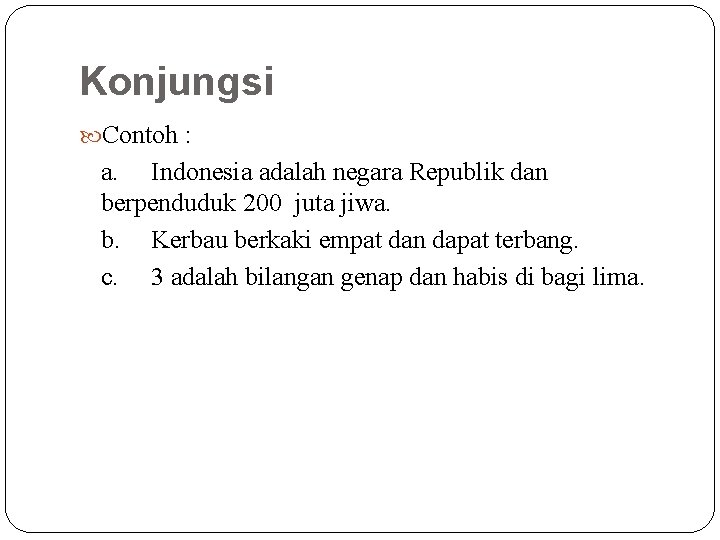 Konjungsi

Contoh :

a. Indonesia adalah negara Republik dan berpenduduk 200 juta jiwa.

b. Kerbau berkaki empat dan dapat terbang.

c. 3 adalah bilangan genap dan habis di bagi lima.